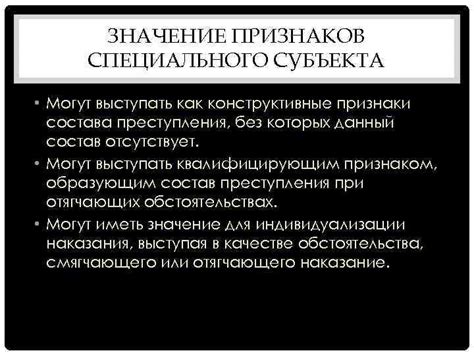 ЗНАЧЕНИЕ ПРИЗНАКОВ СПЕЦИАЛЬНОГО СУБЪЕКТА

• Могут выступать как конструктивные признаки состава преступления, без которых данный состав отсутствует.
• Могут выступать квалифицирующим признаком, образующим состав преступления при отягчающих обстоятельствах.
• Могут иметь значение для индивидуализации наказания, выступая в качестве обстоятельства, смягчающего или отягчающего наказание.